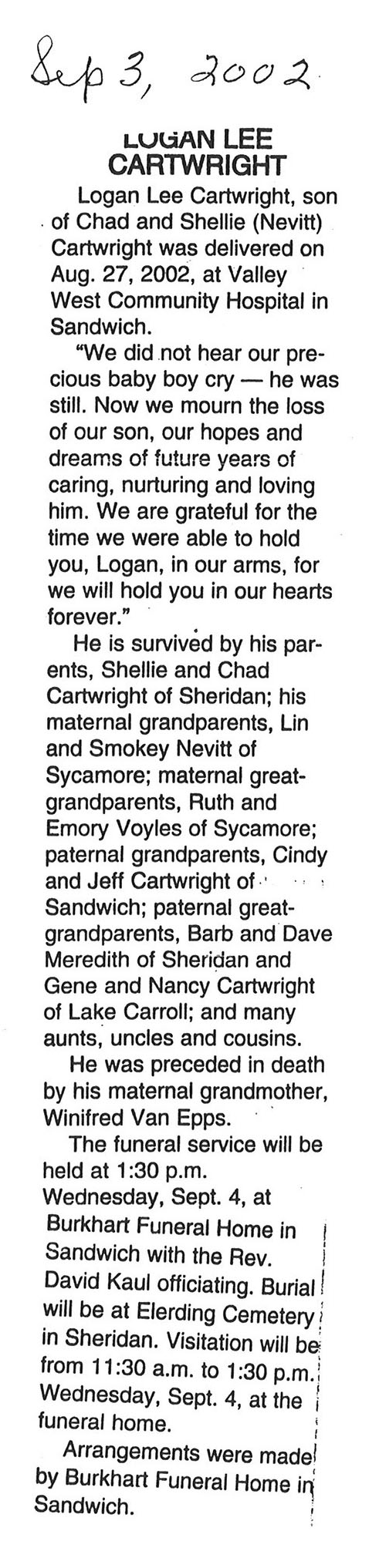 Sep 3, 2002

LOGAN LEE CARTWRIGHT

Logan Lee Cartwright, son of Chad and Shellie (Nevitt) Cartwright was delivered on Aug. 27, 2002, at Valley West Community Hospital in Sandwich.

"We did not hear our precious baby boy cry — he was still. Now we mourn the loss of our son, our hopes and dreams of future years of caring, nurturing and loving him. We are grateful for the time we were able to hold you, Logan, in our arms, for we will hold you in our hearts forever."

He is survived by his parents, Shellie and Chad Cartwright of Sheridan; his maternal grandparents, Lin and Smokey Nevitt of Sycamore; maternal great-grandparents, Ruth and Emory Voyles of Sycamore; paternal grandparents, Cindy and Jeff Cartwright of Sandwich; paternal great-grandparents, Barb and Dave Meredith of Sheridan and Gene and Nancy Cartwright of Lake Carroll; and many aunts, uncles and cousins.

He was preceded in death by his maternal grandmother, Winifred Van Epps.

The funeral service will be held at 1:30 p.m. Wednesday, Sept. 4, at Burkhart Funeral Home in Sandwich with the Rev. David Kaul officiating. Burial will be at Elerding Cemetery in Sheridan. Visitation will be from 11:30 a.m. to 1:30 p.m. Wednesday, Sept. 4, at the funeral home.

Arrangements were made by Burkhart Funeral Home in Sandwich.